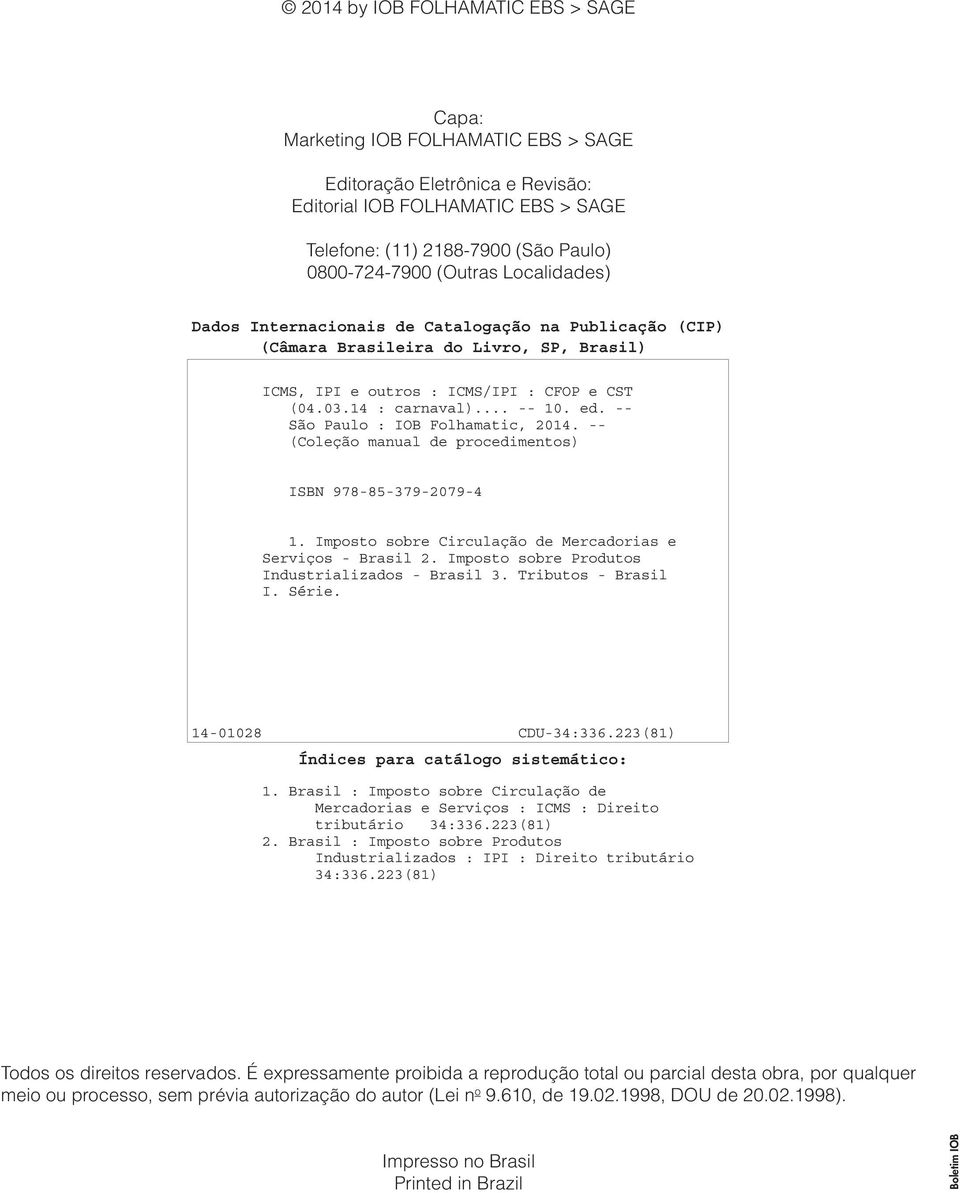 © 2014 by IOB FOLHAMATIC EBS > SAGE

Capa:
Marketing IOB FOLHAMATIC EBS > SAGE

Editoração Eletrônica e Revisão:
Editorial IOB FOLHAMATIC EBS > SAGE

Telefone: (11) 2188-7900 (São Paulo)
0800-724-7900 (Outras Localidades)

Dados Internacionais de Catalogação na Publicação (CIP)
(Câmara Brasileira do Livro, SP, Brasil)

ICMS, IPI e outros : ICMS/IPI : CFOP e CST (04.03.14 : carnaval).... -- 10. ed. -- São Paulo : IOB Folhamatic, 2014. -- (Coleção manual de procedimentos)

ISBN 978-85-379-2079-4

1. Imposto sobre Circulação de Mercadorias e Serviços - Brasil 2. Imposto sobre Produtos Industrializados - Brasil 3. Tributos - Brasil I. Série.

14-01028 CDU-34:336.223(81)

Índices para catálogo sistemático:

1. Brasil : Imposto sobre Circulação de Mercadorias e Serviços : ICMS : Direito tributário 34:336.223(81)
2. Brasil : Imposto sobre Produtos Industrializados : IPI : Direito tributário 34:336.223(81)

Todos os direitos reservados. É expressamente proibida a reprodução total ou parcial desta obra, por qualquer meio ou processo, sem prévia autorização do autor (Lei nº 9.610, de 19.02.1998, DOU de 20.02.1998).

Impresso no Brasil
Printed in Brazil

Boletim IOB